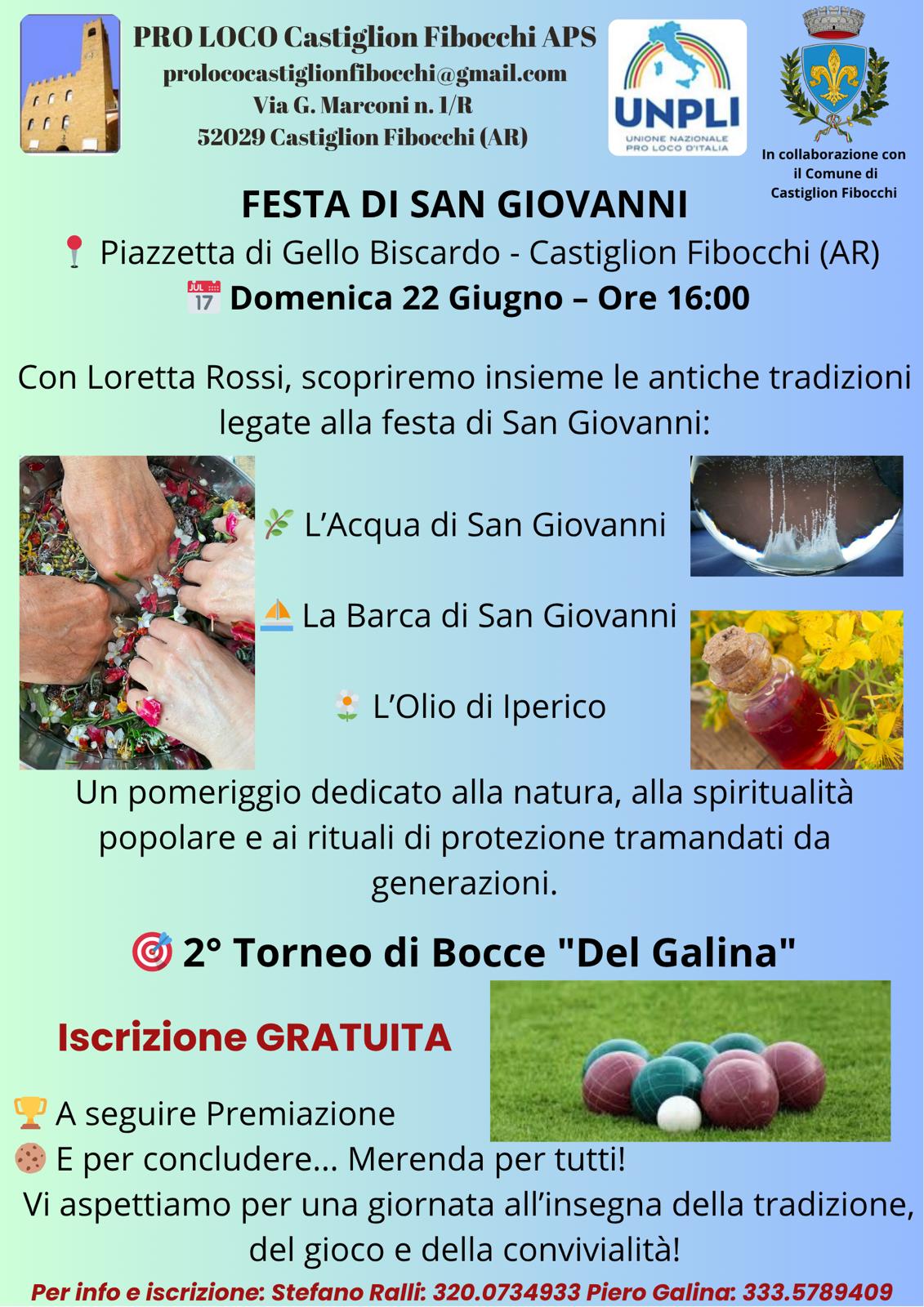 PRO LOCO Castiglion Fibocchi APS
prolococastiglionfibocchi@gmail.com
Via G. Marconi n. 1/R
52029 Castiglion Fibocchi (AR)

UNPLI
UNIONE NAZIONALE PRO LOCO D'ITALIA

In collaborazione con il Comune di Castiglion Fibocchi

FESTA DI SAN GIOVANNI
📍 Piazzetta di Gello Biscardo - Castiglion Fibocchi (AR)
📅 Domenica 22 Giugno – Ore 16:00

Con Loretta Rossi, scopriremo insieme le antiche tradizioni legate alla festa di San Giovanni:

🌿 L'Acqua di San Giovanni

⛵ La Barca di San Giovanni

🌼 L'Olio di Iperico

Un pomeriggio dedicato alla natura, alla spiritualità popolare e ai rituali di protezione tramandati da generazioni.

🎯 2° Torneo di Bocce "Del Galina"

Iscrizione GRATUITA

🏆 A seguire Premiazione
🍪 E per concludere... Merenda per tutti!
Vi aspettiamo per una giornata all'insegna della tradizione, del gioco e della convivialità!

Per info e iscrizione: Stefano Ralli: 320.0734933 Piero Galina: 333.5789409